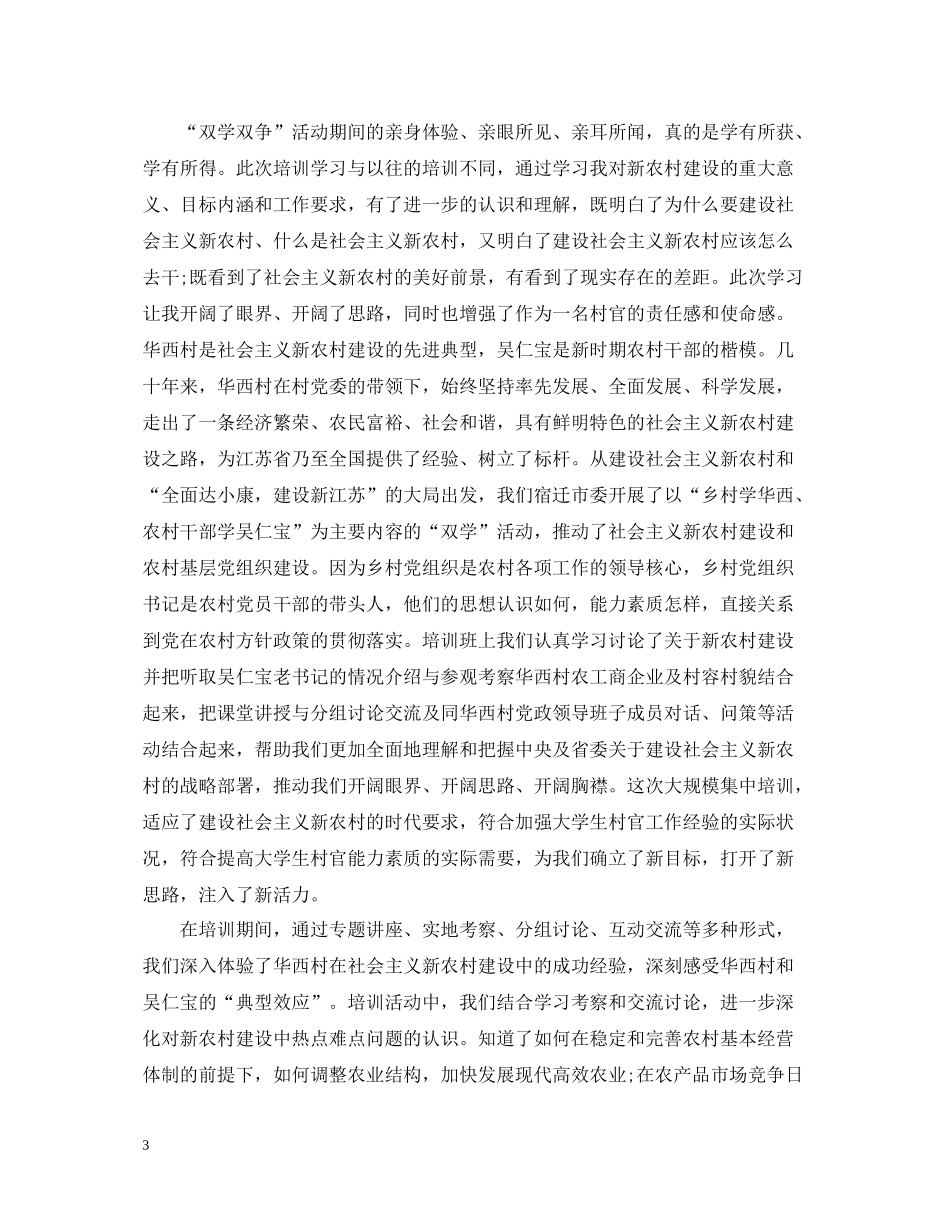 “双学双争”活动期间的亲身体验、亲眼所见、亲耳所闻，真的是学有所获、学有所得。此次培训学习与以往的培训不同，通过学习我对新农村建设的重大意义、目标内涵和工作要求，有了进一步的认识和理解，既明白了为什么要建设社会主义新农村、什么是社会主义新农村，又明白了建设社会主义新农村应该怎么去干;既看到了社会主义新农村的美好前景，有看到了现实存在的差距。此次学习让我开阔了眼界、开阔了思路，同时也增强了作为一名村官的责任感和使命感。华西村是社会主义新农村建设的先进典型，吴仁宝是新时期农村干部的楷模。几十年来，华西村在村党委的带领下，始终坚持率先发展、全面发展、科学发展，走出了一条经济繁荣、农民富裕、社会和谐，具有鲜明特色的社会主义新农村建设之路，为江苏省乃至全国提供了经验、树立了标杆。从建设社会主义新农村和“全面达小康，建设新江苏”的大局出发，我们宿迁市委开展了以“乡村学华西、农村干部学吴仁宝”为主要内容的“双学”活动，推动了社会主义新农村建设和农村基层党组织建设。因为乡村党组织是农村各项工作的领导核心，乡村党组织书记是农村党员干部的带头人，他们的思想认识如何，能力素质怎样，直接关系到党在农村方针政策的贯彻落实。培训班上我们认真学习讨论了关于新农村建设并把听取吴仁宝老书记的情况介绍与参观考察华西村农工商企业及村容村貌结合起来，把课堂讲授与分组讨论交流及同华西村党政领导班子成员对话、问策等活动结合起来，帮助我们更加全面地理解和把握中央及省委关于建设社会主义新农村的战略部署，推动我们开阔眼界、开阔思路、开阔胸襟。这次大规模集中培训，适应了建设社会主义新农村的时代要求，符合加强大学生村官工作经验的实际状况，符合提高大学生村官能力素质的实际需要，为我们确立了新目标，打开了新思路，注入了新活力。

在培训期间，通过专题讲座、实地考察、分组讨论、互动交流等多种形式，我们深入体验了华西村在社会主义新农村建设中的成功经验，深刻感受华西村和吴仁宝的“典型效应”。培训活动中，我们结合学习考察和交流讨论，进一步深化对新农村建设中热点难点问题的认识。知道了如何在稳定和完善农村基本经营体制的前提下，如何调整农业结构，加快发展现代高效农业;在农产品市场竞争日

3